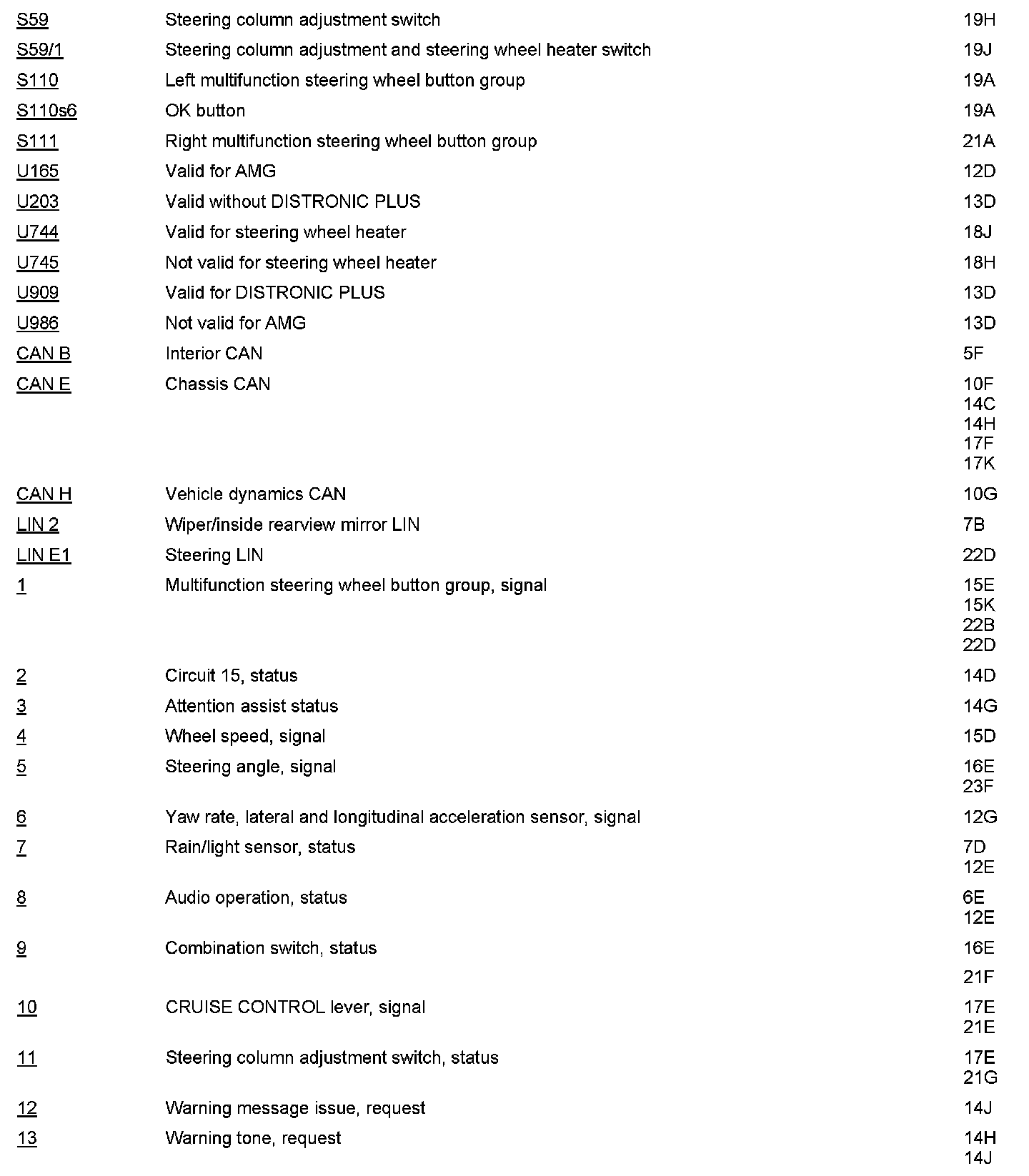 | | | |
|---|---|---|
| S59 | Steering column adjustment switch | 19H |
| S59/1 | Steering column adjustment and steering wheel heater switch | 19J |
| S110 | Left multifunction steering wheel button group | 19A |
| S110s6 | OK button | 19A |
| S111 | Right multifunction steering wheel button group | 21A |
| U165 | Valid for AMG | 12D |
| U203 | Valid without DISTRONIC PLUS | 13D |
| U744 | Valid for steering wheel heater | 18J |
| U745 | Not valid for steering wheel heater | 18H |
| U909 | Valid for DISTRONIC PLUS | 13D |
| U986 | Not valid for AMG | 13D |
| CAN B | Interior CAN | 5F |
| CAN E | Chassis CAN | 10F 14C 14H 17F 17K |
| CAN H | Vehicle dynamics CAN | 10G |
| LIN 2 | Wiper/inside rearview mirror LIN | 7B |
| LIN E1 | Steering LIN | 22D |
| 1 | Multifunction steering wheel button group, signal | 15E 15K 22B 22D |
| 2 | Circuit 15, status | 14D |
| 3 | Attention assist status | 14G |
| 4 | Wheel speed, signal | 15D |
| 5 | Steering angle, signal | 16E 23F |
| 6 | Yaw rate, lateral and longitudinal acceleration sensor, signal | 12G |
| 7 | Rain/light sensor, status | 7D 12E |
| 8 | Audio operation, status | 6E 12E |
| 9 | Combination switch, status | 16E 21F |
| 10 | CRUISE CONTROL lever, signal | 17E 21E |
| 11 | Steering column adjustment switch, status | 17E 21G |
| 12 | Warning message issue, request | 14J |
| 13 | Warning tone, request | 14H 14J |